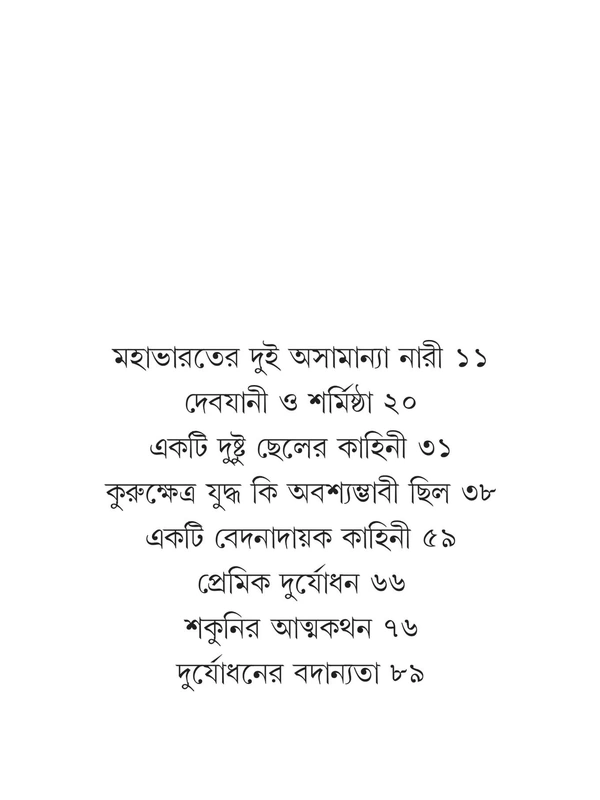 মহাভারতের দুই অসামান্যা নারী ১১
দেবযানী ও শর্মিষ্ঠা ২০
একটি দুষ্টু ছেলের কাহিনী ৩১
কুরুক্ষেত্র যুদ্ধ কি অবশ্যম্ভাবী ছিল ৩৮
একটি বেদনাদায়ক কাহিনী ৫৯
প্রেমিক দুর্যোধন ৬৬
শকুনির আত্মকথন ৭৬
দুর্যোধনের বদান্যতা ৮৯